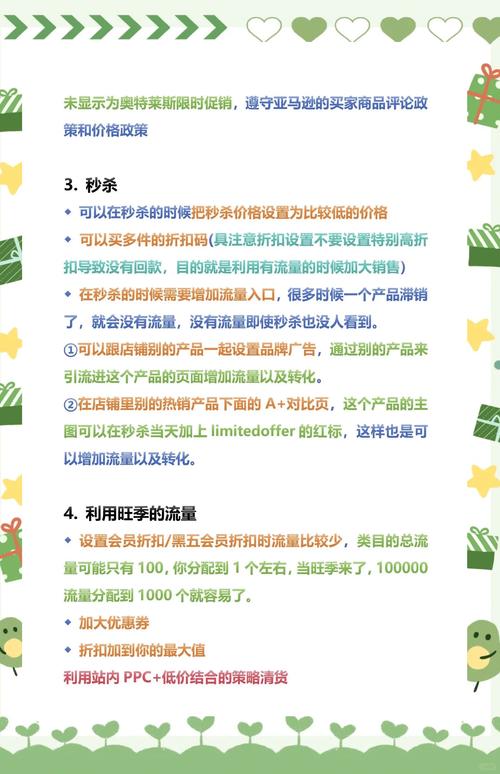 未显示为奥特莱斯限时促销，遵守亚马逊的买家商品评论政策和价格政策

3. 秒杀

◆ 可以在秒杀的时候把秒杀价格设置为比较低的价格

◆ 可以买多件的折扣码(具注意折扣设置不要设置特别高折扣导致没有回款，目的就是利用有流量的时候加大销售)

◆ 在秒杀的时候需要增加流量入口，很多时候一个产品滞销了，就会没有流量，没有流量即使秒杀也没人看到。

①可以跟店铺别的产品一起设置品牌广告，通过别的产品来引流进这个产品的页面增加流量以及转化。

②在店铺里别的热销产品下面的 A+对比页，这个产品的主图可以在秒杀当天加上 limitedoffer 的红标，这样也是可以增加流量以及转化。

4. 利用旺季的流量

◆ 设置会员折扣/黑五会员折扣时流量比较少，类目的总流量可能只有 100，你分配到 1 个左右，当旺季来了，100000 流量分配到 1000 个就容易了。

◆ 加大优惠券

◆ 折扣加到你的最大值

利用站内 PPC+低价结合的策略清货